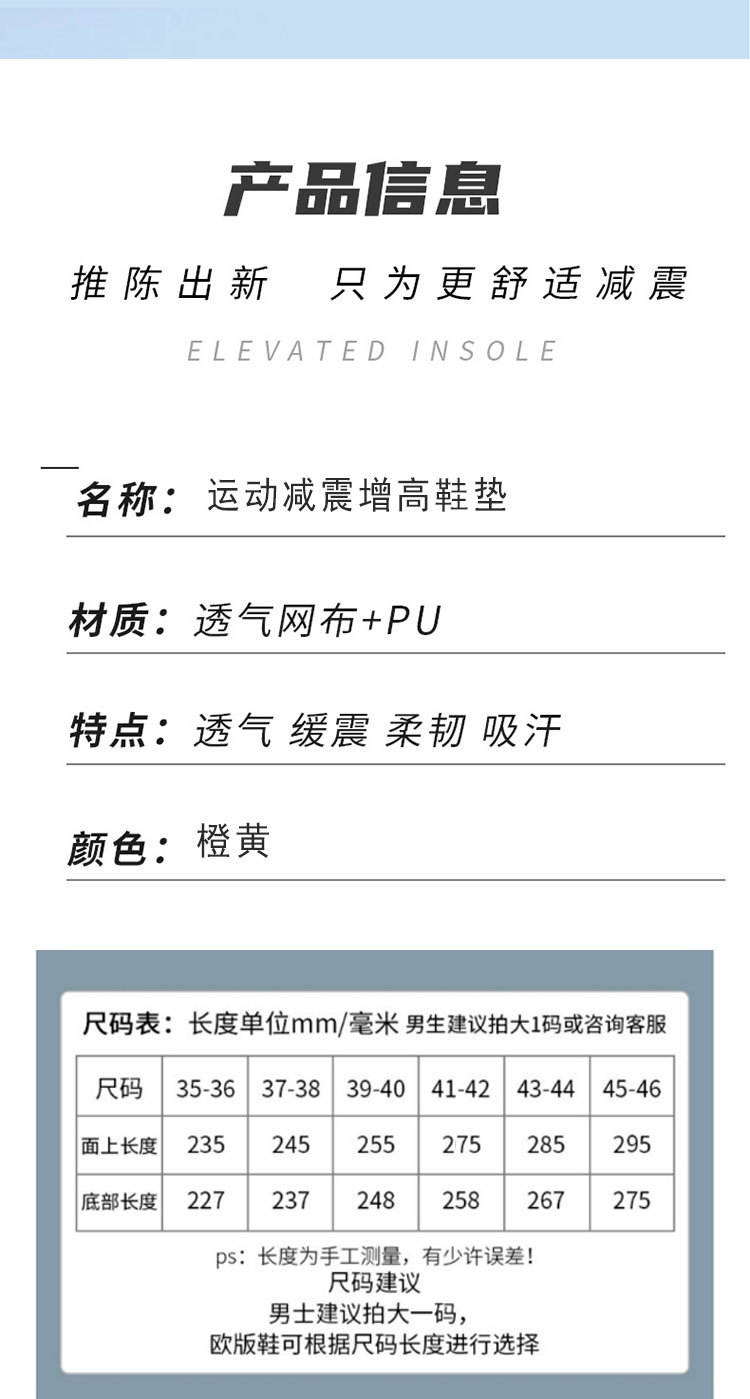 产品信息

推陈出新 只为更舒适减震

ELEVATED INSOLE

名称：运动减震增高鞋垫

材质：透气网布+PU

特点：透气 缓震 柔韧 吸汗

颜色：橙黄

尺码表：长度单位mm/毫米 男生建议拍大1码或咨询客服

| 尺码 | 35-36 | 37-38 | 39-40 | 41-42 | 43-44 | 45-46 |
|---|---|---|---|---|---|---|
| 面上长度 | 235 | 245 | 255 | 275 | 285 | 295 |
| 底部长度 | 227 | 237 | 248 | 258 | 267 | 275 |

ps：长度为手工测量，有少许误差！
尺码建议
男士建议拍大一码，
欧版鞋可根据尺码长度进行选择